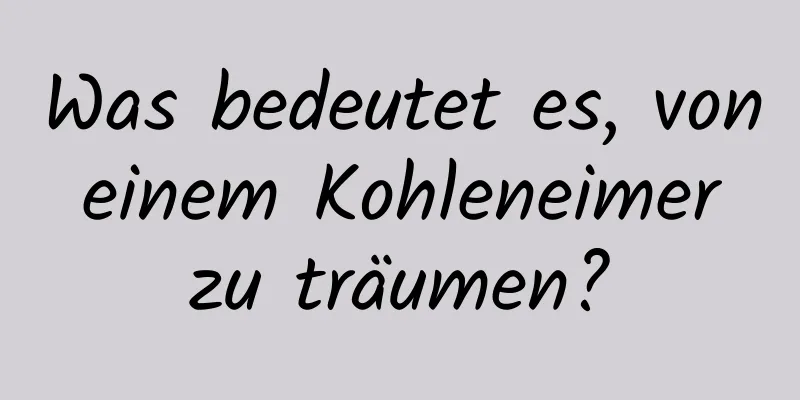 Was bedeutet es, von einem Kohleneimer zu träumen?